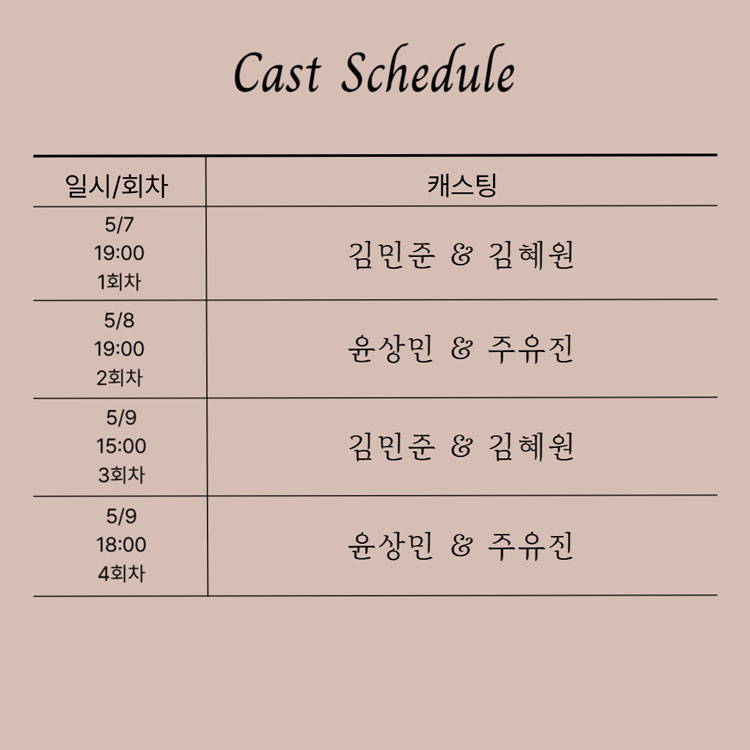 Cast Schedule

| 일시/회차 | 캐스팅 |
|---|---|
| 5/7 19:00 1회차 | 김민준 & 김혜원 |
| 5/8 19:00 2회차 | 윤상민 & 주유진 |
| 5/9 15:00 3회차 | 김민준 & 김혜원 |
| 5/9 18:00 4회차 | 윤상민 & 주유진 |